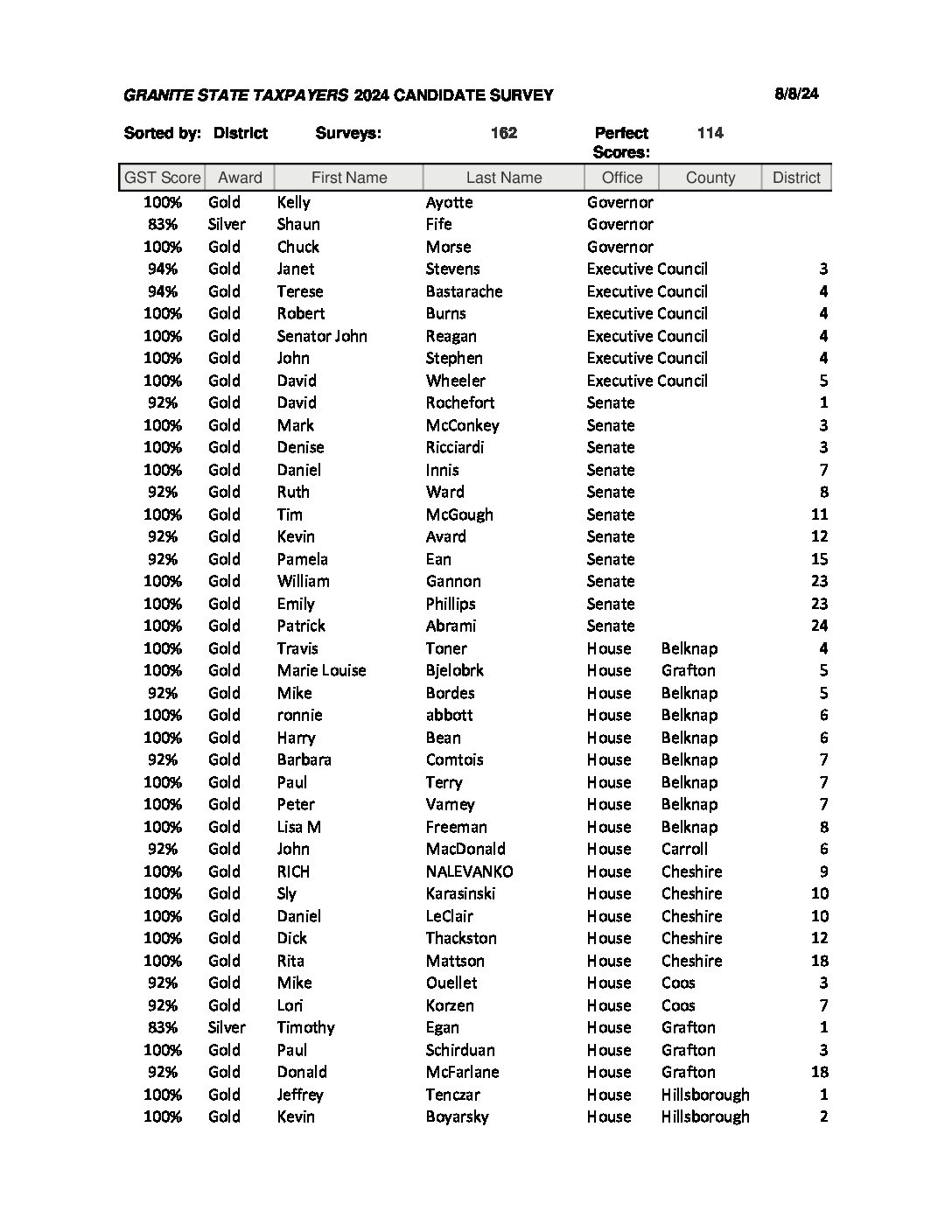 GRANITE STATE TAXPAYERS 2024 CANDIDATE SURVEY 8/8/24

Sorted by: District Surveys: 162 Perfect Scores: 114

| GST Score | Award | First Name | Last Name | Office | County | District |
|---|---|---|---|---|---|---|
| 100% | Gold | Kelly | Ayotte | Governor | | |
| 83% | Silver | Shaun | Fife | Governor | | |
| 100% | Gold | Chuck | Morse | Governor | | |
| 94% | Gold | Janet | Stevens | Executive Council | | 3 |
| 94% | Gold | Terese | Bastarache | Executive Council | | 4 |
| 100% | Gold | Robert | Burns | Executive Council | | 4 |
| 100% | Gold | Senator John | Reagan | Executive Council | | 4 |
| 100% | Gold | John | Stephen | Executive Council | | 4 |
| 100% | Gold | David | Wheeler | Executive Council | | 5 |
| 92% | Gold | David | Rochefort | Senate | | 1 |
| 100% | Gold | Mark | McConkey | Senate | | 3 |
| 100% | Gold | Denise | Ricciardi | Senate | | 3 |
| 100% | Gold | Daniel | Innis | Senate | | 7 |
| 92% | Gold | Ruth | Ward | Senate | | 8 |
| 100% | Gold | Tim | McGough | Senate | | 11 |
| 92% | Gold | Kevin | Avard | Senate | | 12 |
| 92% | Gold | Pamela | Ean | Senate | | 15 |
| 100% | Gold | William | Gannon | Senate | | 23 |
| 100% | Gold | Emily | Phillips | Senate | | 23 |
| 100% | Gold | Patrick | Abrami | Senate | | 24 |
| 100% | Gold | Travis | Toner | House | Belknap | 4 |
| 100% | Gold | Marie Louise | Bjelobrk | House | Grafton | 5 |
| 92% | Gold | Mike | Bordes | House | Belknap | 5 |
| 100% | Gold | ronnie | abbott | House | Belknap | 6 |
| 100% | Gold | Harry | Bean | House | Belknap | 6 |
| 92% | Gold | Barbara | Comtois | House | Belknap | 7 |
| 100% | Gold | Paul | Terry | House | Belknap | 7 |
| 100% | Gold | Peter | Varney | House | Belknap | 7 |
| 100% | Gold | Lisa M | Freeman | House | Belknap | 8 |
| 92% | Gold | John | MacDonald | House | Carroll | 6 |
| 100% | Gold | RICH | NALEVANKO | House | Cheshire | 9 |
| 100% | Gold | Sly | Karasinski | House | Cheshire | 10 |
| 100% | Gold | Daniel | LeClair | House | Cheshire | 10 |
| 100% | Gold | Dick | Thackston | House | Cheshire | 12 |
| 100% | Gold | Rita | Mattson | House | Cheshire | 18 |
| 92% | Gold | Mike | Ouellet | House | Coos | 3 |
| 92% | Gold | Lori | Korzen | House | Coos | 7 |
| 83% | Silver | Timothy | Egan | House | Grafton | 1 |
| 100% | Gold | Paul | Schirduan | House | Grafton | 3 |
| 92% | Gold | Donald | McFarlane | House | Grafton | 18 |
| 100% | Gold | Jeffrey | Tenczar | House | Hillsborough | 1 |
| 100% | Gold | Kevin | Boyarsky | House | Hillsborough | 2 |